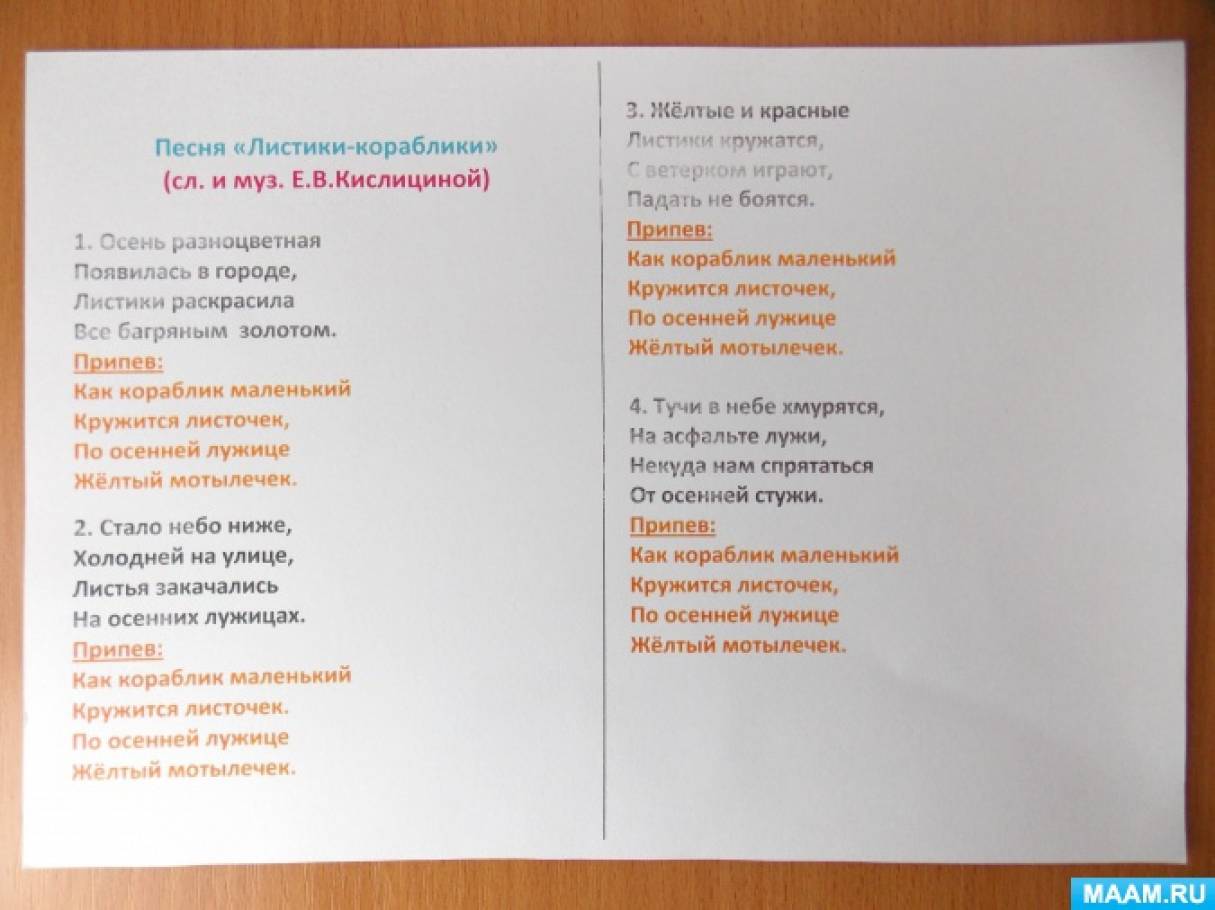 Песня «Листики-кораблики»
(сл. и муз. Е.В.Кислициной)

1. Осень разноцветная
Появилась в городе,
Листики раскрасила
Все багряным золотом.
Припев:
Как кораблик маленький
Кружится листочек,
По осенней лужице
Жёлтый мотылечек.

2. Стало небо ниже,
Холодней на улице,
Листья закачались
На осенних лужицах.
Припев:
Как кораблик маленький
Кружится листочек.
По осенней лужице
Жёлтый мотылечек.

3. Жёлтые и красные
Листики кружатся,
С ветерком играют,
Падать не боятся.
Припев:
Как кораблик маленький
Кружится листочек,
По осенней лужице
Жёлтый мотылечек.

4. Тучи в небе хмурятся,
На асфальте лужи,
Некуда нам спрятаться
От осенней стужи.
Припев:
Как кораблик маленький
Кружится листочек,
По осенней лужице
Жёлтый мотылечек.

MAAM.RU